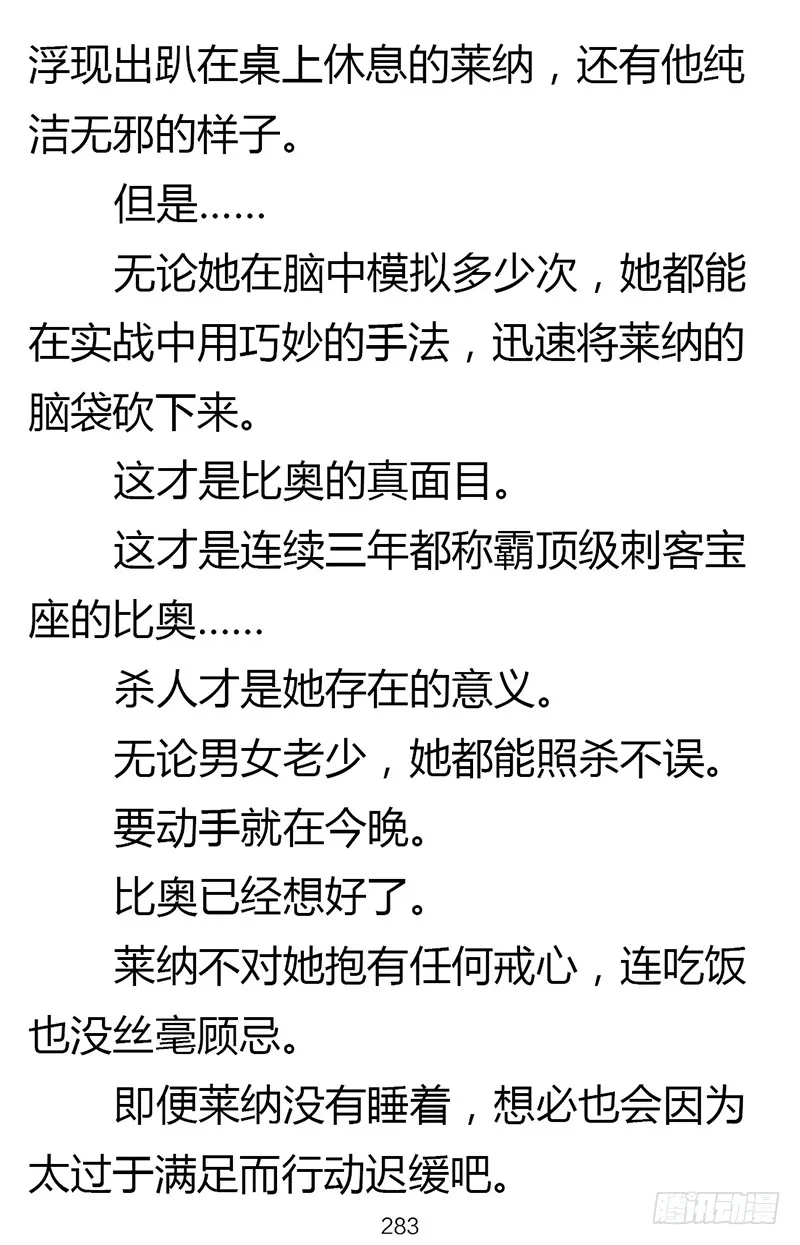 浮现出趴在桌上休息的莱纳，还有他纯洁无邪的样子。

但是……

无论她在脑中模拟多少次，她都能在实战中用巧妙的手法，迅速将莱纳的脑袋砍下来。

这才是比奥的真面目。

这才是连续三年都称霸顶级刺客宝座的比奥……

杀人才是她存在的意义。

无论男女老少，她都能照杀不误。

要动手就在今晚。

比奥已经想好了。

莱纳不对她抱有任何戒心，连吃饭也没丝毫顾忌。

即便莱纳没有睡着，想必也会因为太过于满足而行动迟缓吧。

283

腾讯动漫